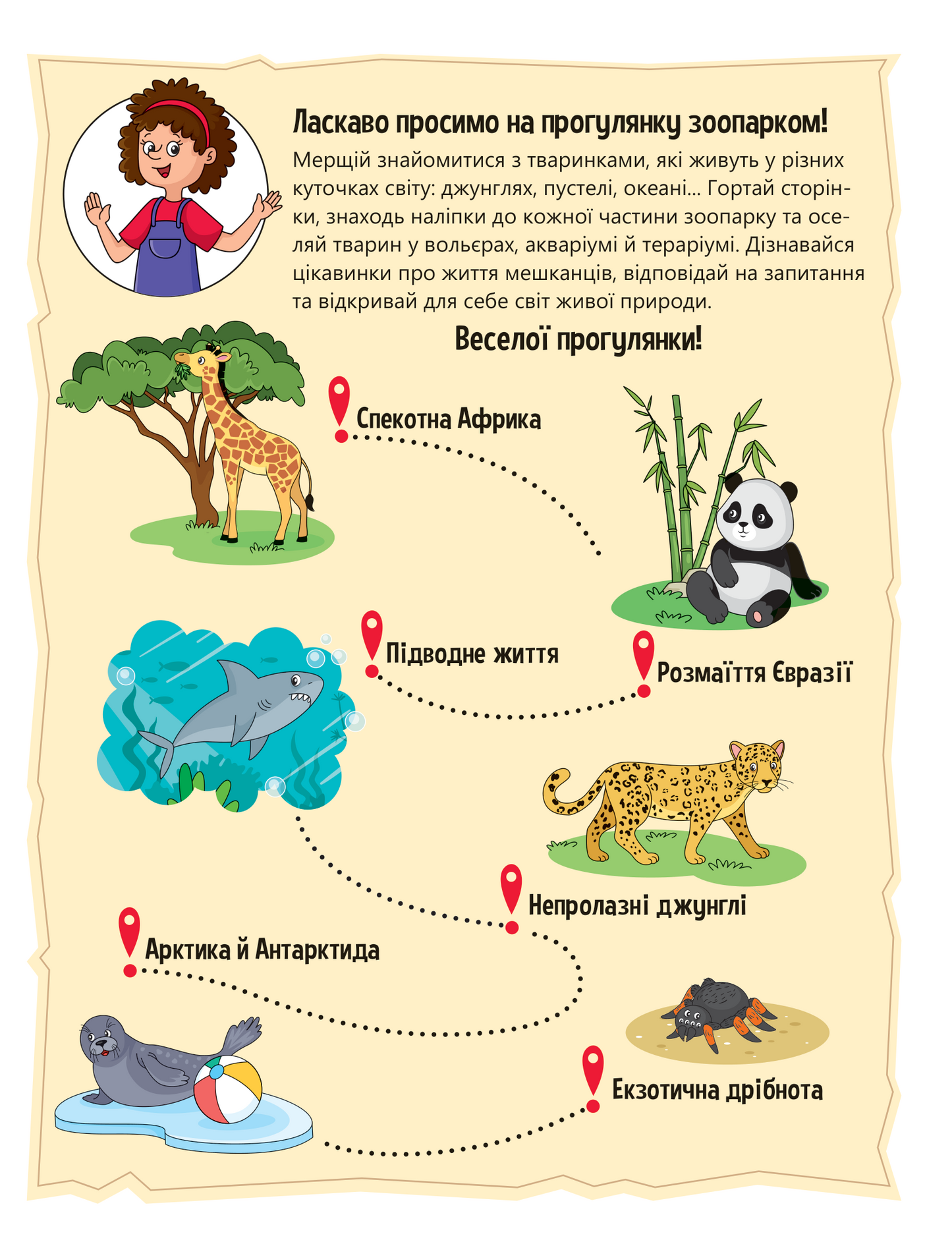 Ласкаво просимо на прогулянку зоопарком!

Мерщій знайомитися з тваринками, які живуть у різних куточках світу: джунглях, пустелі, океані... Гортай сторінки, знаходь наліпки до кожної частини зоопарку та оселяй тварин у вольєрах, акваріумі й тераріумі. Дізнавайся цікавинки про життя мешканців, відповідай на запитання та відкривай для себе світ живої природи.

Веселої прогулянки!

Спекотна Африка

Підводне життя

Розмаїття Євразії

Непролазні джунглі

Арктика й Антарктида

Екзотична дрібнота